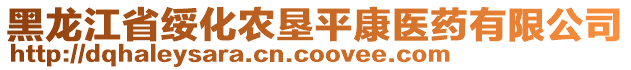 黑龙江省绥化农垦平康医药有限公司
http://dqhaleysara.cn.coovee.com